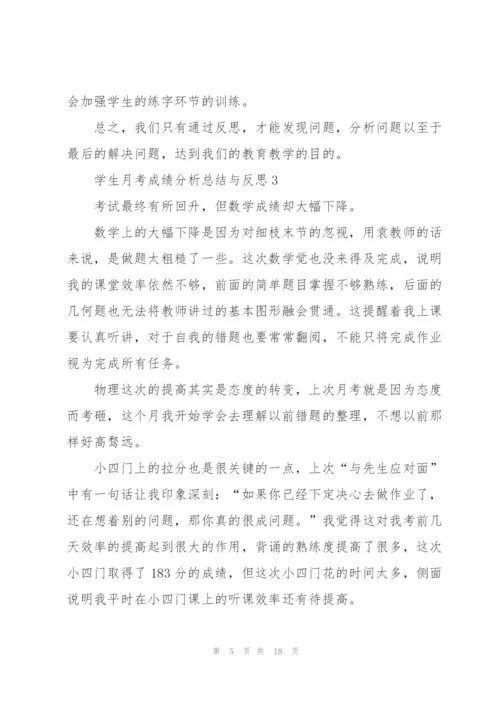 会加强学生的练字环节的训练。

总之，我们只有通过反思，才能发现问题，分析问题以至于最后的解决问题，达到我们的教育教学的目的。

学生月考成绩分析总结与反思3

考试最终有所回升，但数学成绩却大幅下降。

数学上的大幅下降是因为对细枝末节的忽视，用袁教师的话来说，是做题太粗糙了一些。这次数学觉也没来得及完成，说明我的课堂效率依然不够，前面的简单题目掌握不够熟练，后面的几何题也无法将教师讲过的基本图形融会贯通。这提醒着我上课要认真听讲，对于自我的错题也要常常翻阅，不能只将完成作业视为完成所有任务。

物理这次的提高其实是态度的转变，上次月考就是因为态度而考砸，这个月我开始学会去理解以前错题的整理，不想以前那样好高骛远。

小四门上的拉分也是很关键的一点，上次“与先生应对面”中有一句话让我印象深刻：“如果你已经下定决心去做作业了，还在想着别的问题，那你真的很成问题。”我觉得这对我考前几天效率的提高起到很大的作用，背诵的熟练度提高了很多，这次小四门取得了183分的成绩，但这次小四门花的时间太多，侧面说明我平时在小四门课上的听课效率还有待提高。

第 5 页 共 18 页